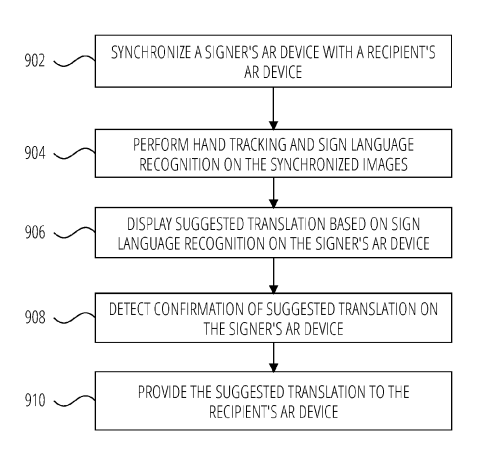 902
SYNCHRONIZE A SIGNER'S AR DEVICE WITH A RECIPIENT'S AR DEVICE

904
PERFORM HAND TRACKING AND SIGN LANGUAGE RECOGNITION ON THE SYNCHRONIZED IMAGES

906
DISPLAY SUGGESTED TRANSLATION BASED ON SIGN LANGUAGE RECOGNITION ON THE SIGNER'S AR DEVICE

908
DETECT CONFIRMATION OF SUGGESTED TRANSLATION ON THE SIGNER'S AR DEVICE

910
PROVIDE THE SUGGESTED TRANSLATION TO THE RECIPIENT'S AR DEVICE